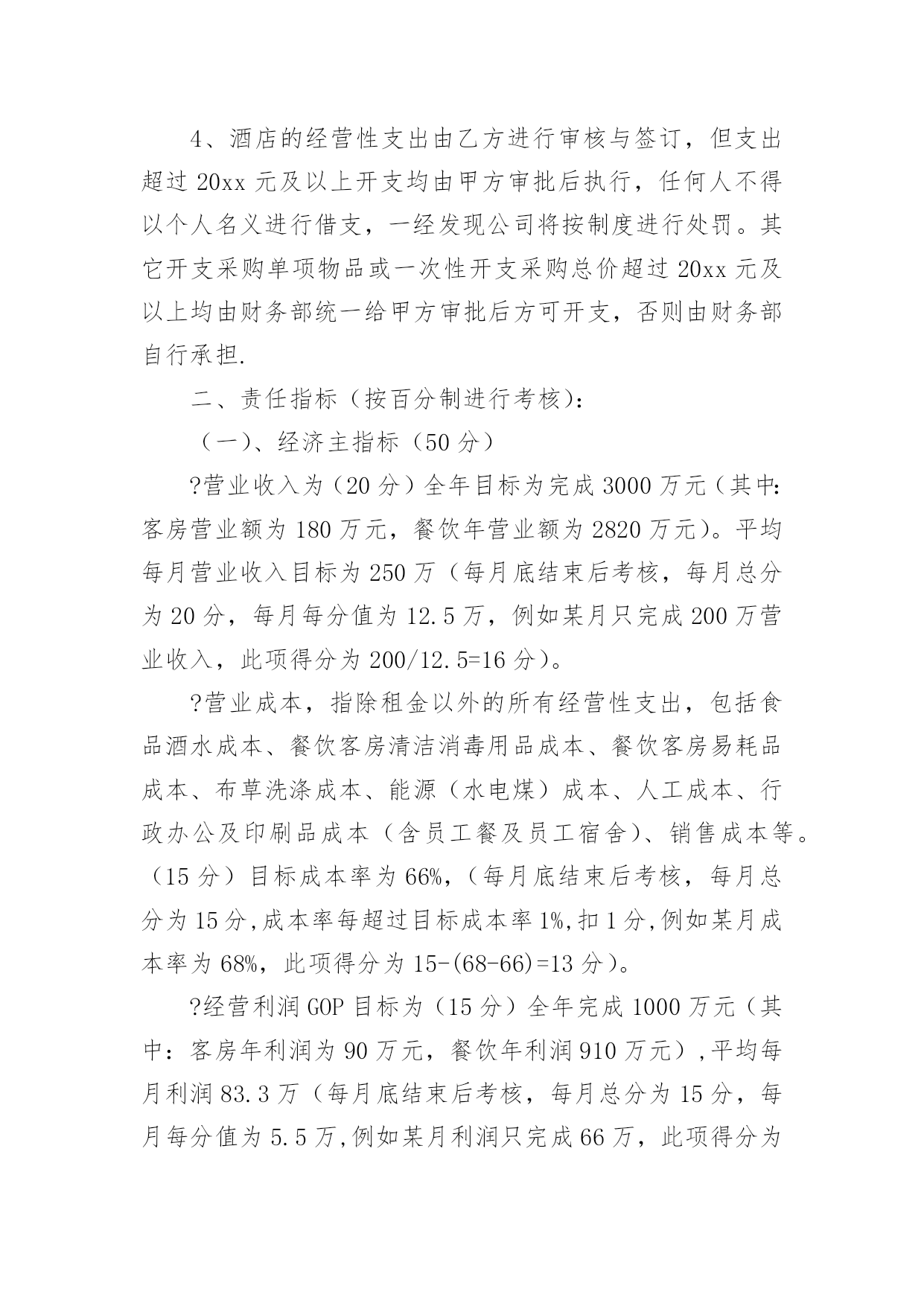 4、酒店的经营性支出由乙方进行审核与签订，但支出超过 20xx 元及以上开支均由甲方审批后执行，任何人不得以个人名义进行借支，一经发现公司将按制度进行处罚。其它开支采购单项物品或一次性开支采购总价超过 20xx 元及以上均由财务部统一给甲方审批后方可开支，否则由财务部自行承担.

二、责任指标（按百分制进行考核）:

（一）、经济主指标（50 分）

?营业收入为（20 分）全年目标为完成 3000 万元（其中:客房营业额为 180 万元，餐饮年营业额为 2820 万元）。平均每月营业收入目标为 250 万（每月底结束后考核，每月总分为 20 分，每月每分值为 12.5 万，例如某月只完成 200 万营业收入，此项得分为 200/12.5=16 分）。

?营业成本，指除租金以外的所有经营性支出，包括食品酒水成本、餐饮客房清洁消毒用品成本、餐饮客房易耗品成本、布草洗涤成本、能源（水电煤）成本、人工成本、行政办公及印刷品成本（含员工餐及员工宿舍）、销售成本等。（15 分）目标成本率为 66%,（每月底结束后考核，每月总分为 15 分,成本率每超过目标成本率 1%,扣 1 分,例如某月成本率为 68%，此项得分为 15-(68-66)=13 分）。

?经营利润 GOP 目标为（15 分）全年完成 1000 万元（其中：客房年利润为 90 万元，餐饮年利润 910 万元）,平均每月利润 83.3 万（每月底结束后考核，每月总分为 15 分，每月每分值为 5.5 万,例如某月利润只完成 66 万，此项得分为